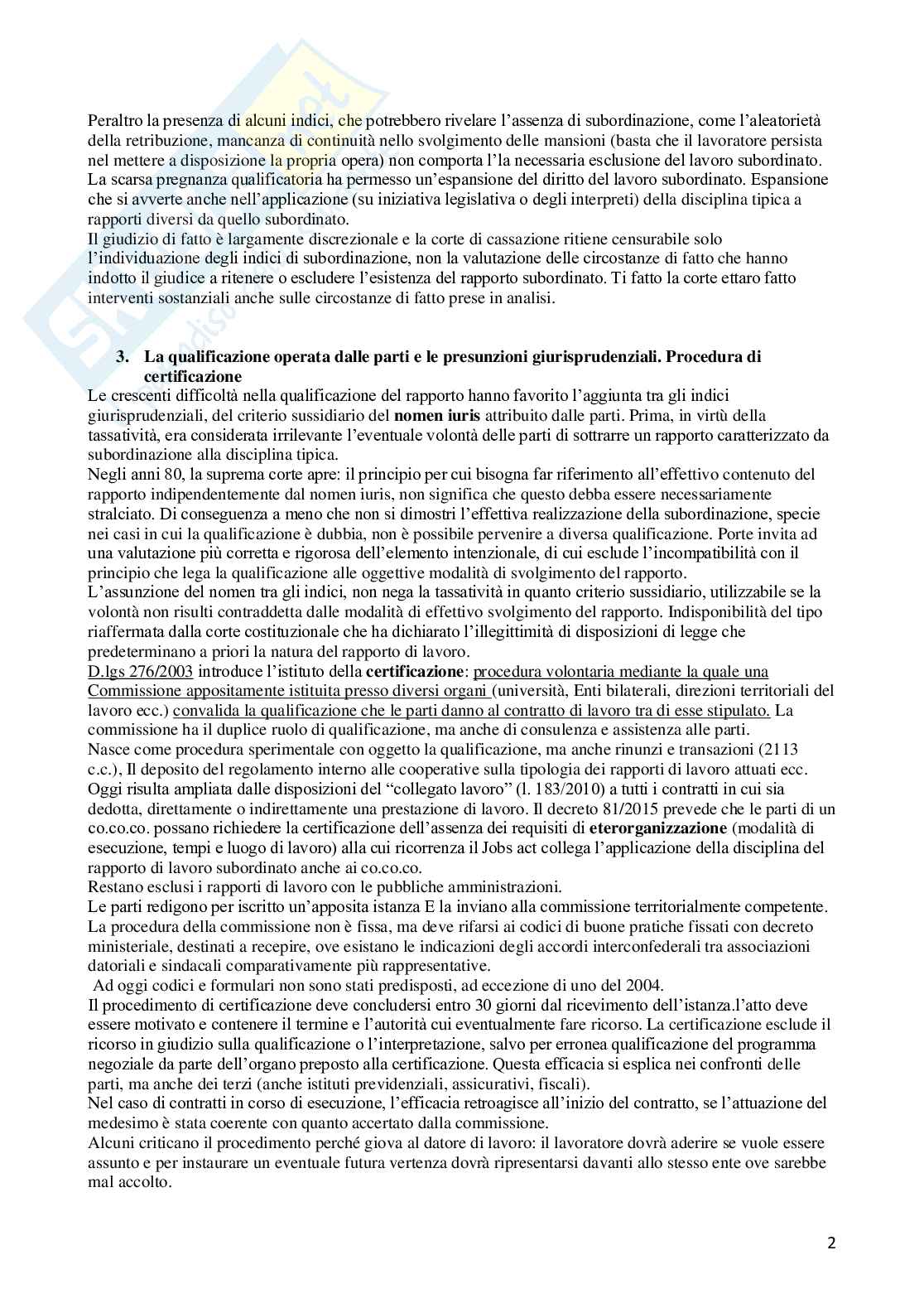 Peraltro la presenza di alcuni indici, che potrebbero rivelare l'assenza di subordinazione, come l'aleatorietà della retribuzione, mancanza di continuità nello svolgimento delle mansioni (basta che il lavoratore persista nel mettere a disposizione la propria opera) non comporta l'la necessaria esclusione del lavoro subordinato. La scarsa pregnanza qualificatoria ha permesso un'espansione del diritto del lavoro subordinato. Espansione che si avverte anche nell'applicazione (su iniziativa legislativa o degli interpreti) della disciplina tipica a rapporti diversi da quello subordinato.
Il giudizio di fatto è largamente discrezionale e la corte di cassazione ritiene censurabile solo l'individuazione degli indici di subordinazione, non la valutazione delle circostanze di fatto che hanno indotto il giudice a ritenere o escludere l'esistenza del rapporto subordinato. Ti fatto la corte ettaro fatto interventi sostanziali anche sulle circostanze di fatto prese in analisi.

3. La qualificazione operata dalle parti e le presunzioni giurisprudenziali. Procedura di certificazione
Le crescenti difficoltà nella qualificazione del rapporto hanno favorito l'aggiunta tra gli indici giurisprudenziali, del criterio sussidiario del nomen iuris attribuito dalle parti. Prima, in virtù della tassatività, era considerata irrilevante l'eventuale volontà delle parti di sottrarre un rapporto caratterizzato da subordinazione alla disciplina tipica.
Negli anni 80, la suprema corte apre: il principio per cui bisogna far riferimento all'effettivo contenuto del rapporto indipendentemente dal nomen iuris, non significa che questo debba essere necessariamente stralciato. Di conseguenza a meno che non si dimostri l'effettiva realizzazione della subordinazione, specie nei casi in cui la qualificazione è dubbia, non è possibile pervenire a diversa qualificazione. Porte invita ad una valutazione più corretta e rigorosa dell'elemento intenzionale, di cui esclude l'incompatibilità con il principio che lega la qualificazione alle oggettive modalità di svolgimento del rapporto.
L'assunzione del nomen tra gli indici, non nega la tassatività in quanto criterio sussidiario, utilizzabile se la volontà non risulti contraddetta dalle modalità di effettivo svolgimento del rapporto. Indisponibilità del tipo riaffermata dalla corte costituzionale che ha dichiarato l'illegittimità di disposizioni di legge che predeterminano a priori la natura del rapporto di lavoro.
D.lgs 276/2003 introduce l'istituto della certificazione: procedura volontaria mediante la quale una Commissione appositamente istituita presso diversi organi (università, Enti bilaterali, direzioni territoriali del lavoro ecc.) convalida la qualificazione che le parti danno al contratto di lavoro tra di esse stipulato. La commissione ha il duplice ruolo di qualificazione, ma anche di consulenza e assistenza alle parti.
Nasce come procedura sperimentale con oggetto la qualificazione, ma anche rinunzi e transazioni (2113 c.c.), Il deposito del regolamento interno alle cooperative sulla tipologia dei rapporti di lavoro attuati ecc.
Oggi risulta ampliata dalle disposizioni del "collegato lavoro" (l. 183/2010) a tutti i contratti in cui sia dedotta, direttamente o indirettamente una prestazione di lavoro. Il decreto 81/2015 prevede che le parti di un co.co.co. possano richiedere la certificazione dell'assenza dei requisiti di eterorganizzazione (modalità di esecuzione, tempi e luogo di lavoro) alla cui ricorrenza il Jobs act collega l'applicazione della disciplina del rapporto di lavoro subordinato anche ai co.co.co.
Restano esclusi i rapporti di lavoro con le pubbliche amministrazioni.
Le parti redigono per iscritto un'apposita istanza E la inviano alla commissione territorialmente competente. La procedura della commissione non è fissa, ma deve rifarsi ai codici di buone pratiche fissati con decreto ministeriale, destinati a recepire, ove esistano le indicazioni degli accordi interconfederali tra associazioni datoriali e sindacali comparativamente più rappresentative.
Ad oggi codici e formulari non sono stati predisposti, ad eccezione di uno del 2004.
Il procedimento di certificazione deve concludersi entro 30 giorni dal ricevimento dell'istanza.l'atto deve essere motivato e contenere il termine e l'autorità cui eventualmente fare ricorso. La certificazione esclude il ricorso in giudizio sulla qualificazione o l'interpretazione, salvo per erronea qualificazione del programma negoziale da parte dell'organo preposto alla certificazione. Questa efficacia si esplica nei confronti delle parti, ma anche dei terzi (anche istituti previdenziali, assicurativi, fiscali).
Nel caso di contratti in corso di esecuzione, l'efficacia retroagisce all'inizio del contratto, se l'attuazione del medesimo è stata coerente con quanto accertato dalla commissione.
Alcuni criticano il procedimento perché giova al datore di lavoro: il lavoratore dovrà aderire se vuole essere assunto e per instaurare un eventuale futura vertenza dovrà ripresentarsi davanti allo stesso ente ove sarebbe mal accolto.

2